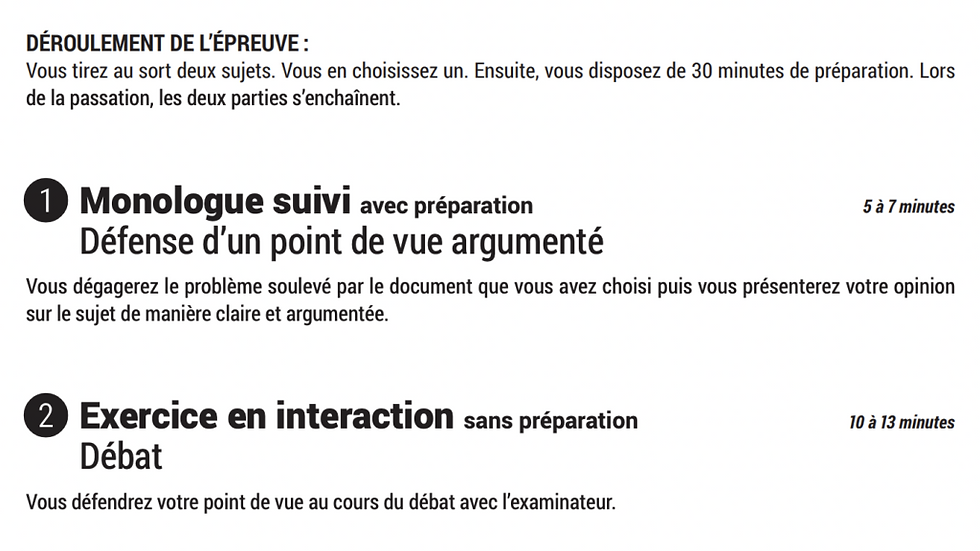 DÉROULEMENT DE L'ÉPREUVE :
Vous tirez au sort deux sujets. Vous en choisissez un. Ensuite, vous disposez de 30 minutes de préparation. Lors de la passation, les deux parties s'enchaînent.

1 Monologue suivi avec préparation 5 à 7 minutes
Défense d'un point de vue argumenté

Vous dégagerez le problème soulevé par le document que vous avez choisi puis vous présenterez votre opinion sur le sujet de manière claire et argumentée.

2 Exercice en interaction sans préparation 10 à 13 minutes
Débat

Vous défendrez votre point de vue au cours du débat avec l'examinateur.